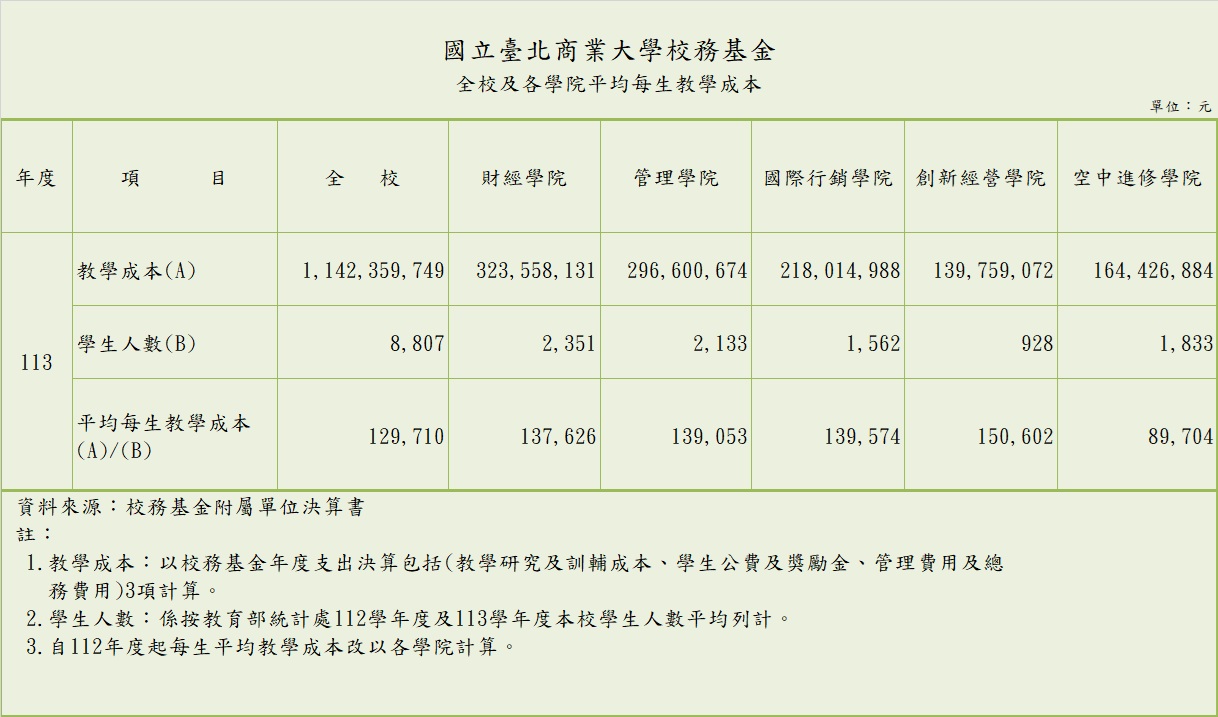 國立臺北商業大學校務基金
全校及各學院平均每生教學成本

單位：元

| 年度 | 項　目 | 全　校 | 財經學院 | 管理學院 | 國際行銷學院 | 創新經營學院 | 空中進修學院 |
|---|---|---|---|---|---|---|---|
| 113 | 教學成本(A) | 1,142,359,749 | 323,558,131 | 296,600,674 | 218,014,988 | 139,759,072 | 164,426,884 |
| | 學生人數(B) | 8,807 | 2,351 | 2,133 | 1,562 | 928 | 1,833 |
| | 平均每生教學成本(A)/(B) | 129,710 | 137,626 | 139,053 | 139,574 | 150,602 | 89,704 |

資料來源：校務基金附屬單位決算書
註：
1.教學成本：以校務基金年度支出決算包括(教學研究及訓輔成本、學生公費及獎勵金、管理費用及總務費用)3項計算。
2.學生人數：係按教育部統計處112學年度及113學年度本校學生人數平均列計。
3.自112年度起每生平均教學成本改以各學院計算。